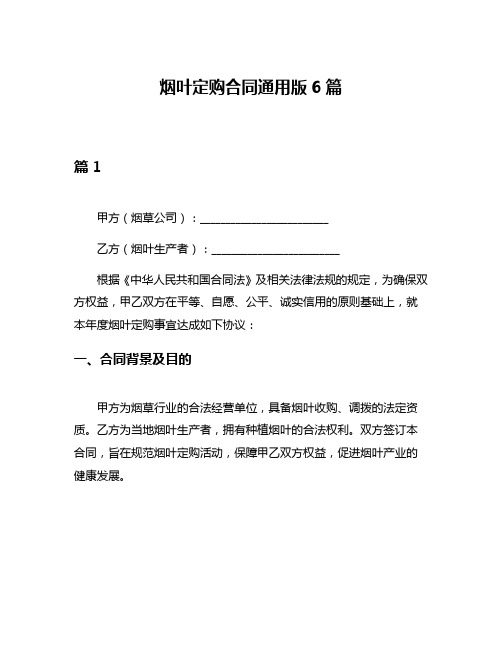 烟叶定购合同通用版 6 篇

篇 1

甲方（烟草公司）：______________________

乙方（烟叶生产者）：______________________

根据《中华人民共和国合同法》及相关法律法规的规定，为确保双方权益，甲乙双方在平等、自愿、公平、诚实信用的原则基础上，就本年度烟叶定购事宜达成如下协议：

一、合同背景及目的

甲方为烟草行业的合法经营单位，具备烟叶收购、调拨的法定资质。乙方为当地烟叶生产者，拥有种植烟叶的合法权利。双方签订本合同，旨在规范烟叶定购活动，保障甲乙双方权益，促进烟叶产业的健康发展。